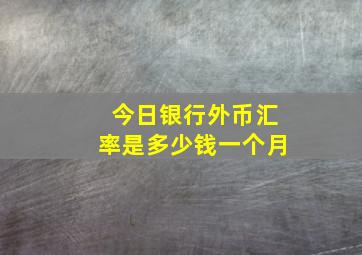 今日银行外币汇率是多少钱一个月